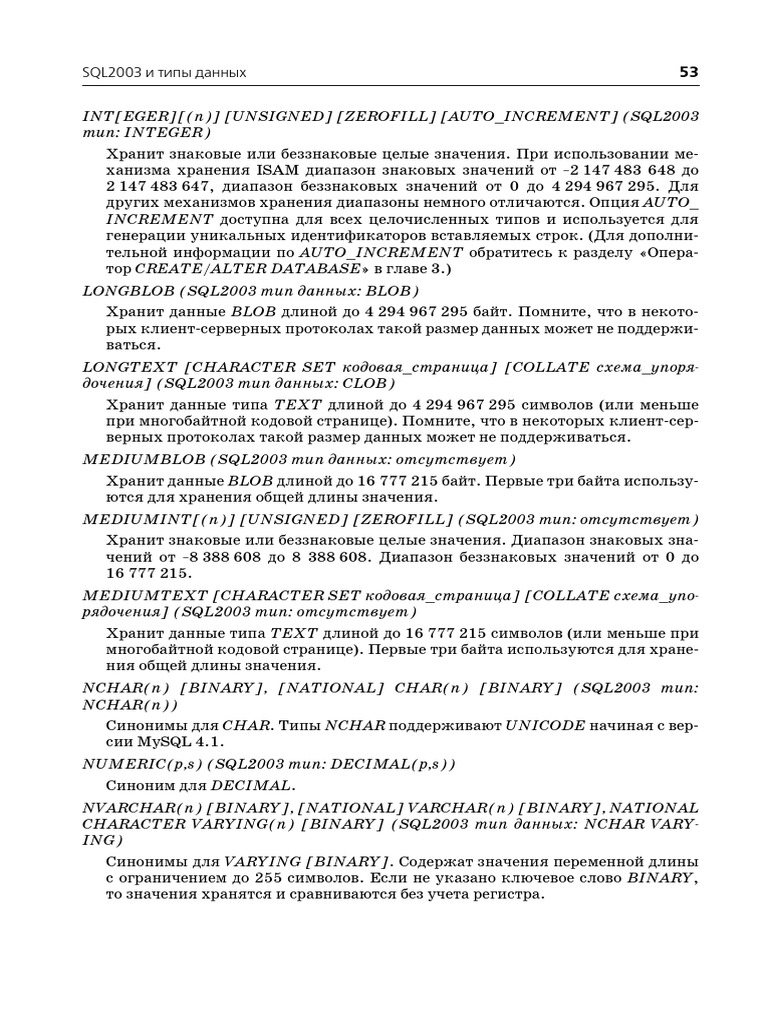 SQL2003 и типы данных

53

INT[EGER][(n)] [UNSIGNED] [ZEROFILL] [AUTO_INCREMENT] (SQL2003 тип: INTEGER)

Хранит знаковые или беззнаковые целые значения. При использовании механизма хранения ISAM диапазон знаковых значений от –2 147 483 648 до 2 147 483 647, диапазон беззнаковых значений от 0 до 4 294 967 295. Для других механизмов хранения диапазоны немного отличаются. Опция AUTO_INCREMENT доступна для всех целочисленных типов и используется для генерации уникальных идентификаторов вставляемых строк. (Для дополнительной информации по AUTO_INCREMENT обратитесь к разделу «Оператор CREATE/ALTER DATABASE» в главе 3.)

LONGBLOB (SQL2003 тип данных: BLOB)

Хранит данные BLOB длиной до 4 294 967 295 байт. Помните, что в некоторых клиент-серверных протоколах такой размер данных может не поддерживаться.

LONGTEXT [CHARACTER SET кодовая_страница] [COLLATE схема_упорядочения] (SQL2003 тип данных: CLOB)

Хранит данные типа TEXT длиной до 4 294 967 295 символов (или меньше при многобайтной кодовой странице). Помните, что в некоторых клиент-серверных протоколах такой размер данных может не поддерживаться.

MEDIUMBLOB (SQL2003 тип данных: отсутствует)

Хранит данные BLOB длиной до 16 777 215 байт. Первые три байта используются для хранения общей длины значения.

MEDIUMINT[(n)] [UNSIGNED] [ZEROFILL] (SQL2003 тип: отсутствует)

Хранит знаковые или беззнаковые целые значения. Диапазон знаковых значений от –8 388 608 до 8 388 608. Диапазон беззнаковых значений от 0 до 16 777 215.

MEDIUMTEXT [CHARACTER SET кодовая_страница] [COLLATE схема_упорядочения] (SQL2003 тип: отсутствует)

Хранит данные типа TEXT длиной до 16 777 215 символов (или меньше при многобайтной кодовой странице). Первые три байта используются для хранения общей длины значения.

NCHAR(n) [BINARY], [NATIONAL] CHAR(n) [BINARY] (SQL2003 тип: NCHAR(n))

Синонимы для CHAR. Типы NCHAR поддерживают UNICODE начиная с версии MySQL 4.1.

NUMERIC(p,s) (SQL2003 тип: DECIMAL(p,s))

Синоним для DECIMAL.

NVARCHAR(n) [BINARY], [NATIONAL] VARCHAR(n) [BINARY], NATIONAL CHARACTER VARYING(n) [BINARY] (SQL2003 тип данных: NCHAR VARYING)

Синонимы для VARYING [BINARY]. Содержат значения переменной длины с ограничением до 255 символов. Если не указано ключевое слово BINARY, то значения хранятся и сравниваются без учета регистра.